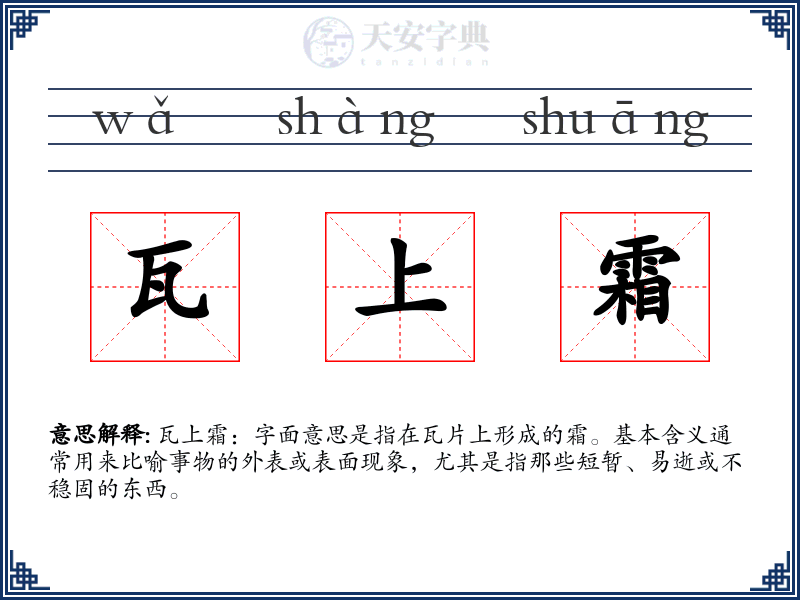 天安字典
tanzidian

wǎ shàng shuāng

瓦 上 霜

意思解释: 瓦上霜：字面意思是指在瓦片上形成的霜。基本含义通常用来比喻事物的外表或表面现象，尤其是指那些短暂、易逝或不稳固的东西。